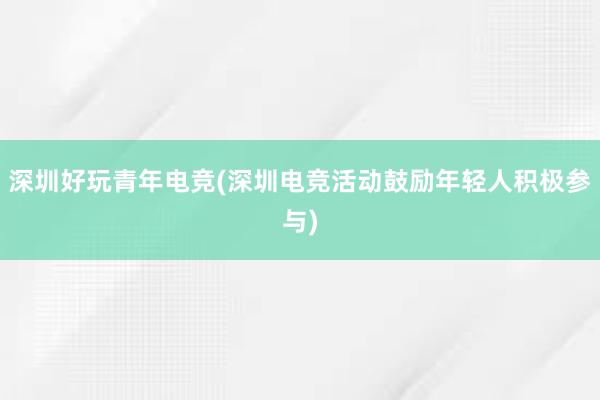 深圳好玩青年电竞(深圳电竞活动鼓励年轻人积极参与)